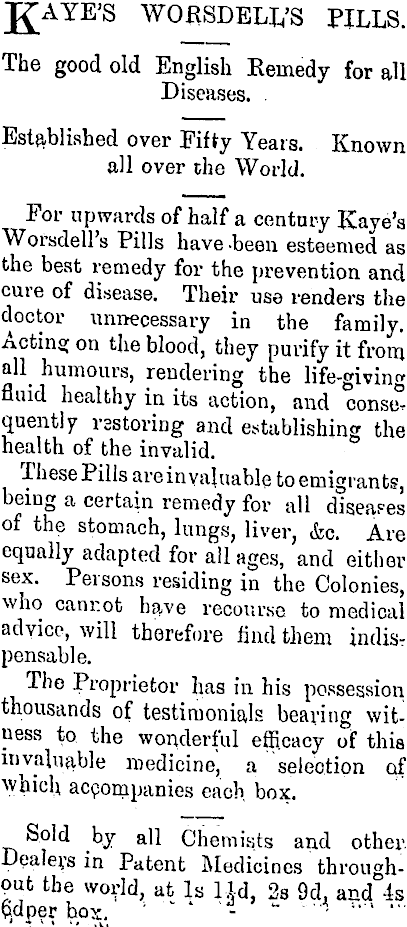 KAYE'S WORSDELL'S PILLS.

The good old English Remedy for all Diseases.

Established over Fifty Years. Known all over the World.

For upwards of half a century Kaye's Worsdell's Pills have been esteemed as the best remedy for the prevention and cure of disease. Their use renders the doctor unnecessary in the family. Acting on the blood, they purify it from all humours, rendering the life-giving fluid healthy in its action, and consequently restoring and establishing the health of the invalid.

These Pills are invaluable to emigrants, being a certain remedy for all diseases of the stomach, lungs, liver, &c. Are equally adapted for all ages, and either sex. Persons residing in the Colonies, who cannot have recourse to medical advice, will therefore find them indispensable.

The Proprietor has in his possession thousands of testimonials bearing witness to the wonderful efficacy of this invaluable medicine, a selection of which accompanies each box.

Sold by all Chemists and other Dealers in Patent Medicines throughout the world, at 1s 1½d, 2s 9d, and 4s 6dper box.